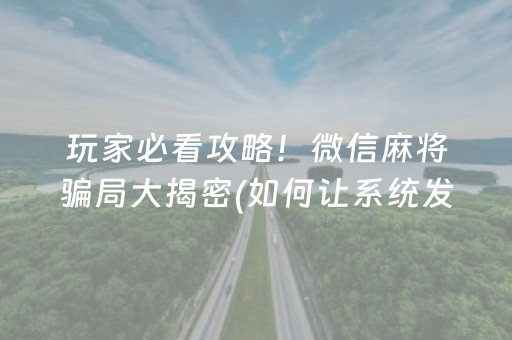 玩家必看攻略！微信麻将骗局大揭密(如何让系统发